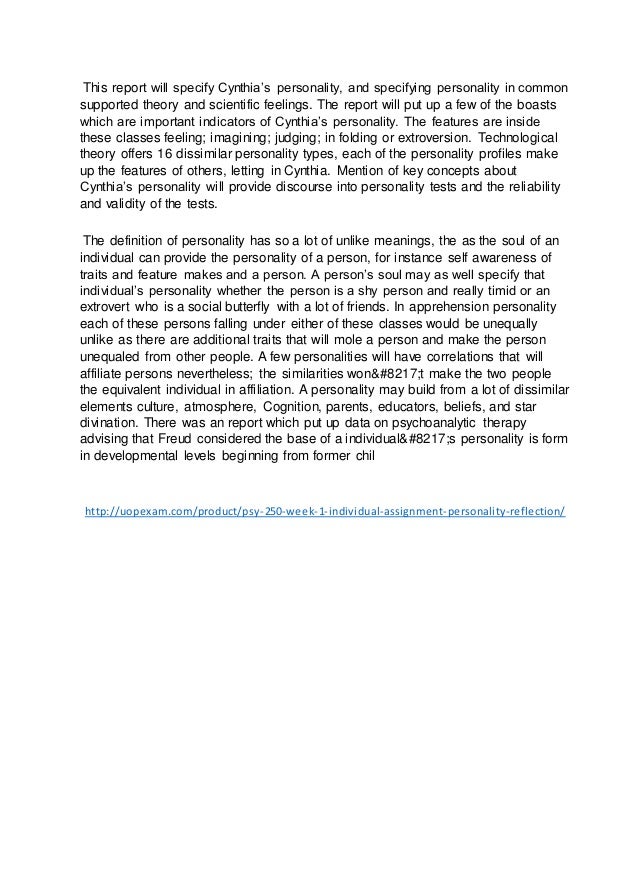 This report will specify Cynthia's personality, and specifying personality in common supported theory and scientific feelings. The report will put up a few of the boasts which are important indicators of Cynthia's personality. The features are inside these classes feeling; imagining; judging; in folding or extroversion. Technological theory offers 16 dissimilar personality types, each of the personality profiles make up the features of others, letting in Cynthia. Mention of key concepts about Cynthia's personality will provide discourse into personality tests and the reliability and validity of the tests.

The definition of personality has so a lot of unlike meanings, the as the soul of an individual can provide the personality of a person, for instance self awareness of traits and feature makes and a person. A person's soul may as well specify that individual's personality whether the person is a shy person and really timid or an extrovert who is a social butterfly with a lot of friends. In apprehension personality each of these persons falling under either of these classes would be unequally unlike as there are additional traits that will mole a person and make the person unequaled from other people. A few personalities will have correlations that will affiliate persons nevertheless; the similarities won&#8217;t make the two people the equivalent individual in affiliation. A personality may build from a lot of dissimilar elements culture, atmosphere, Cognition, parents, educators, beliefs, and star divination. There was an report which put up data on psychoanalytic therapy advising that Freud considered the base of a individual&#8217;s personality is form in developmental levels beginning from former chil

http://uopexam.com/product/psy-250-week-1-individual-assignment-personality-reflection/